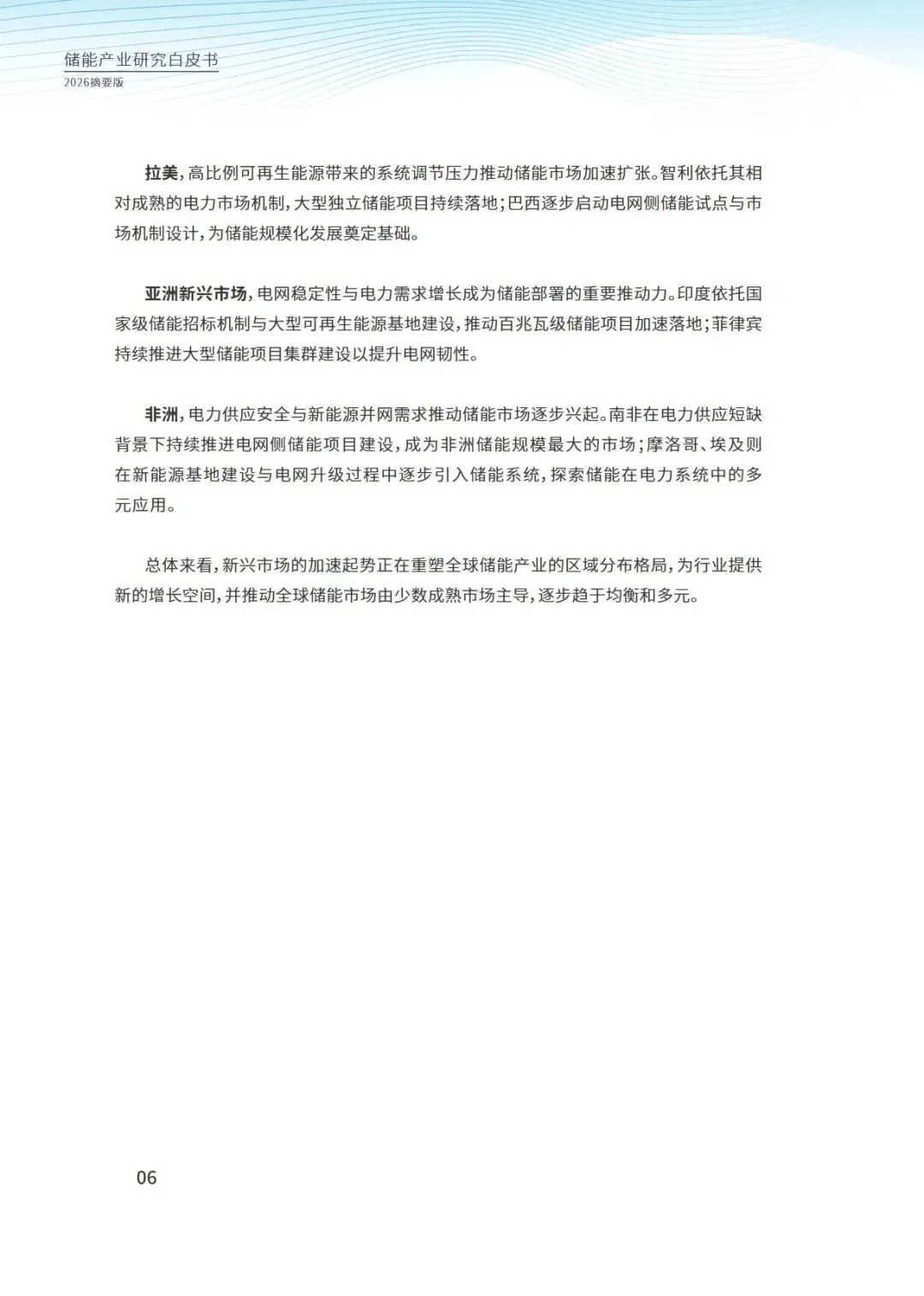 储能产业研究白皮书
2026摘要版

拉美，高比例可再生能源带来的系统调节压力推动储能市场加速扩张。智利依托其相对成熟的电力市场机制，大型独立储能项目持续落地；巴西逐步启动电网侧储能试点与市场机制设计，为储能规模化发展奠定基础。

亚洲新兴市场，电网稳定性与电力需求增长成为储能部署的重要推动力。印度依托国家级储能招标机制与大型可再生能源基地建设，推动百兆瓦级储能项目加速落地；菲律宾持续推进大型储能项目集群建设以提升电网韧性。

非洲，电力供应安全与新能源并网需求推动储能市场逐步兴起。南非在电力供应短缺背景下持续推进电网侧储能项目建设，成为非洲储能规模最大的市场；摩洛哥、埃及则在新能源基地建设与电网升级过程中逐步引入储能系统，探索储能在电力系统中的多元应用。

总体来看，新兴市场的加速起势正在重塑全球储能产业的区域分布格局，为行业提供新的增长空间，并推动全球储能市场由少数成熟市场主导，逐步趋于均衡和多元。

06